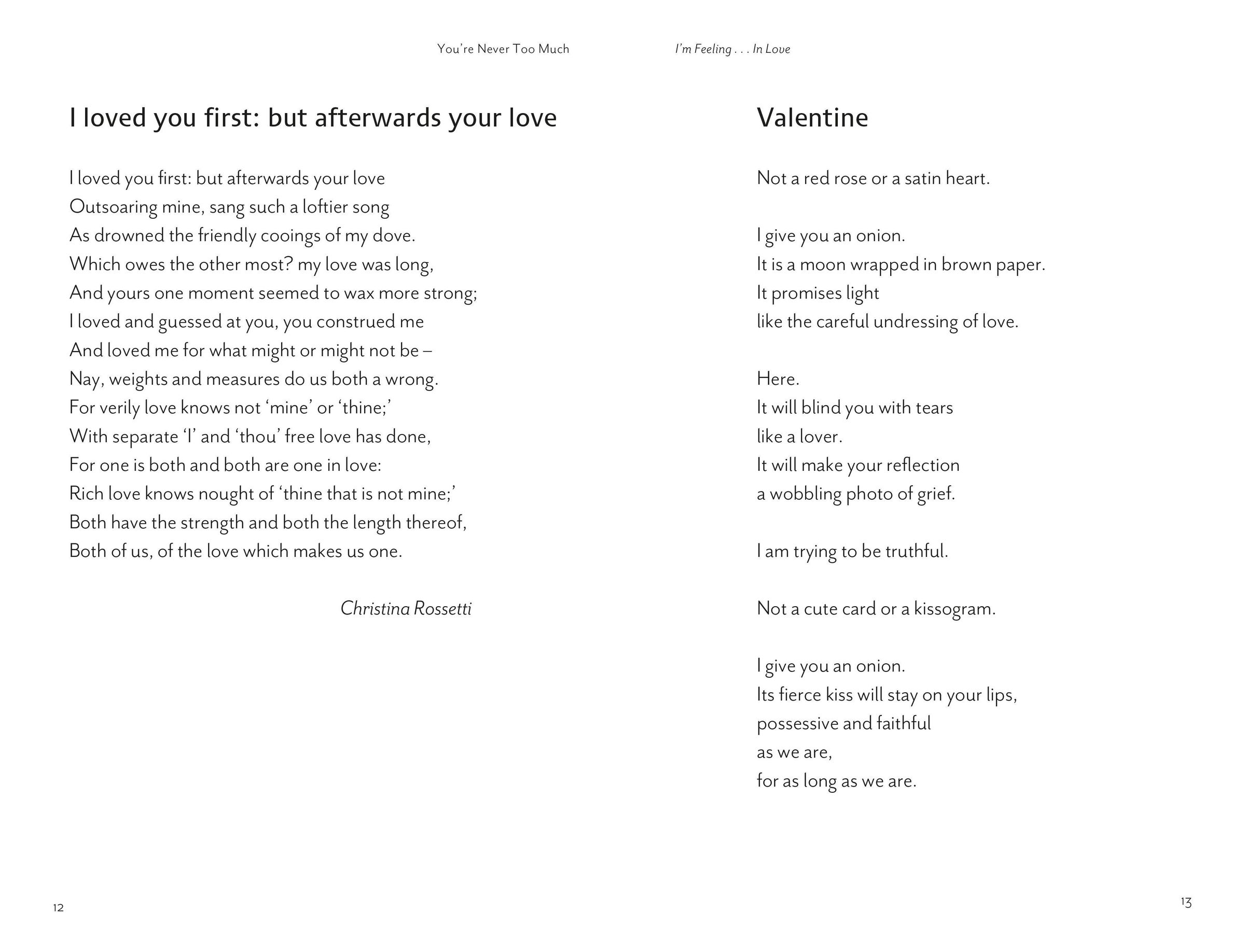 You're Never Too Much

I loved you first: but afterwards your love

I loved you first: but afterwards your love
Outsoaring mine, sang such a loftier song
As drowned the friendly cooings of my dove.
Which owes the other most? my love was long,
And yours one moment seemed to wax more strong;
I loved and guessed at you, you construed me
And loved me for what might or might not be –
Nay, weights and measures do us both a wrong.
For verily love knows not 'mine' or 'thine;'
With separate 'I' and 'thou' free love has done,
For one is both and both are one in love:
Rich love knows nought of 'thine that is not mine;'
Both have the strength and both the length thereof,
Both of us, of the love which makes us one.

Christina Rossetti

12

I'm Feeling . . . In Love

Valentine

Not a red rose or a satin heart.

I give you an onion.
It is a moon wrapped in brown paper.
It promises light
like the careful undressing of love.

Here.
It will blind you with tears
like a lover.
It will make your reflection
a wobbling photo of grief.

I am trying to be truthful.

Not a cute card or a kissogram.

I give you an onion.
Its fierce kiss will stay on your lips,
possessive and faithful
as we are,
for as long as we are.

13